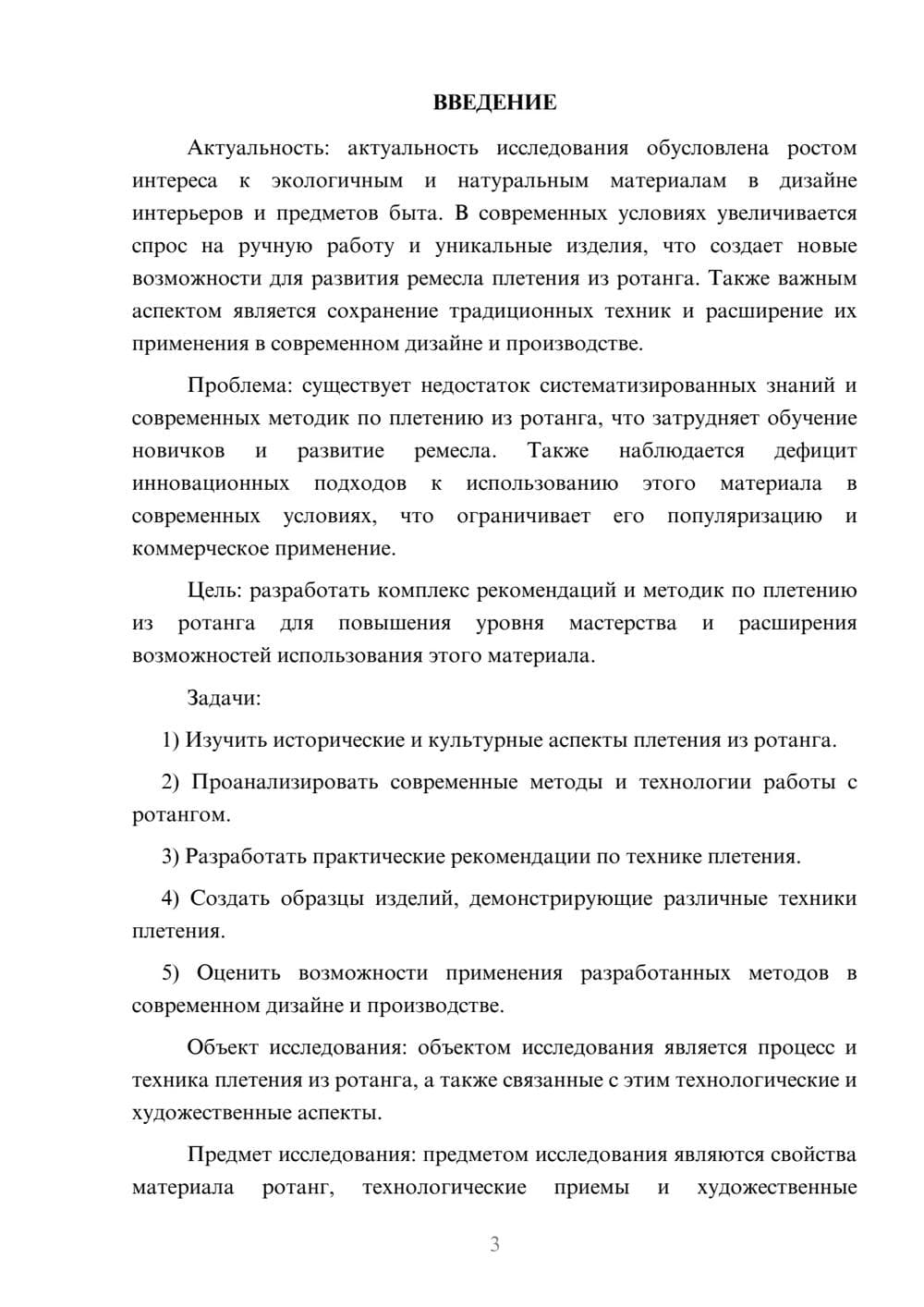 ВВЕДЕНИЕ

Актуальность: актуальность исследования обусловлена ростом интереса к экологичным и натуральным материалам в дизайне интерьеров и предметов быта. В современных условиях увеличивается спрос на ручную работу и уникальные изделия, что создает новые возможности для развития ремесла плетения из ротанга. Также важным аспектом является сохранение традиционных техник и расширение их применения в современном дизайне и производстве.

Проблема: существует недостаток систематизированных знаний и современных методик по плетению из ротанга, что затрудняет обучение новичков и развитие ремесла. Также наблюдается дефицит инновационных подходов к использованию этого материала в современных условиях, что ограничивает его популяризацию и коммерческое применение.

Цель: разработать комплекс рекомендаций и методик по плетению из ротанга для повышения уровня мастерства и расширения возможностей использования этого материала.

Задачи:

1) Изучить исторические и культурные аспекты плетения из ротанга.

2) Проанализировать современные методы и технологии работы с ротангом.

3) Разработать практические рекомендации по технике плетения.

4) Создать образцы изделий, демонстрирующие различные техники плетения.

5) Оценить возможности применения разработанных методов в современном дизайне и производстве.

Объект исследования: объектом исследования является процесс и техника плетения из ротанга, а также связанные с этим технологические и художественные аспекты.

Предмет исследования: предметом исследования являются свойства материала ротанг, технологические приемы и художественные

3